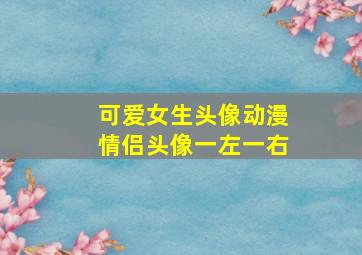 可爱女生头像动漫
情侣头像一左一右